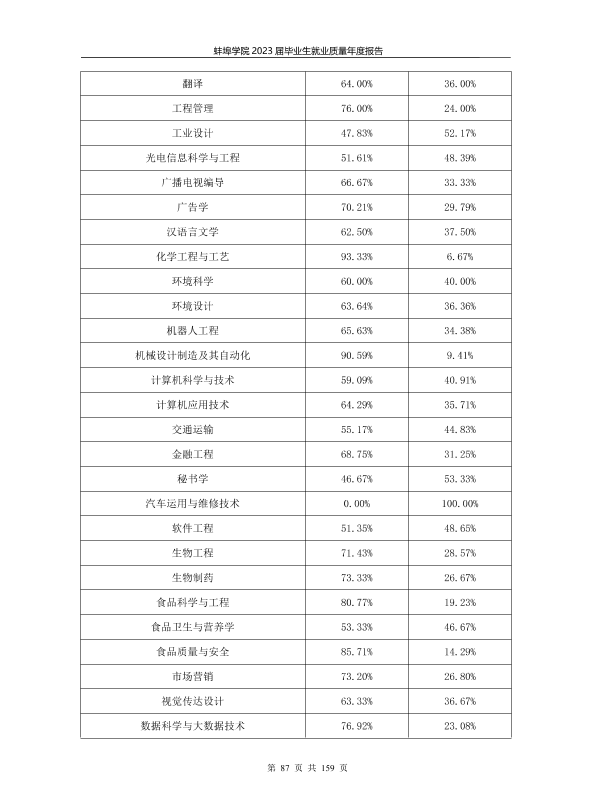 蚌埠学院2023届毕业生就业质量年度报告

| 翻译 | 64.00% | 36.00% |
|---|---|---|
| 工程管理 | 76.00% | 24.00% |
| 工业设计 | 47.83% | 52.17% |
| 光电信息科学与工程 | 51.61% | 48.39% |
| 广播电视编导 | 66.67% | 33.33% |
| 广告学 | 70.21% | 29.79% |
| 汉语言文学 | 62.50% | 37.50% |
| 化学工程与工艺 | 93.33% | 6.67% |
| 环境科学 | 60.00% | 40.00% |
| 环境设计 | 63.64% | 36.36% |
| 机器人工程 | 65.63% | 34.38% |
| 机械设计制造及其自动化 | 90.59% | 9.41% |
| 计算机科学与技术 | 59.09% | 40.91% |
| 计算机应用技术 | 64.29% | 35.71% |
| 交通运输 | 55.17% | 44.83% |
| 金融工程 | 68.75% | 31.25% |
| 秘书学 | 46.67% | 53.33% |
| 汽车运用与维修技术 | 0.00% | 100.00% |
| 软件工程 | 51.35% | 48.65% |
| 生物工程 | 71.43% | 28.57% |
| 生物制药 | 73.33% | 26.67% |
| 食品科学与工程 | 80.77% | 19.23% |
| 食品卫生与营养学 | 53.33% | 46.67% |
| 食品质量与安全 | 85.71% | 14.29% |
| 市场营销 | 73.20% | 26.80% |
| 视觉传达设计 | 63.33% | 36.67% |
| 数据科学与大数据技术 | 76.92% | 23.08% |

第87页 共159页